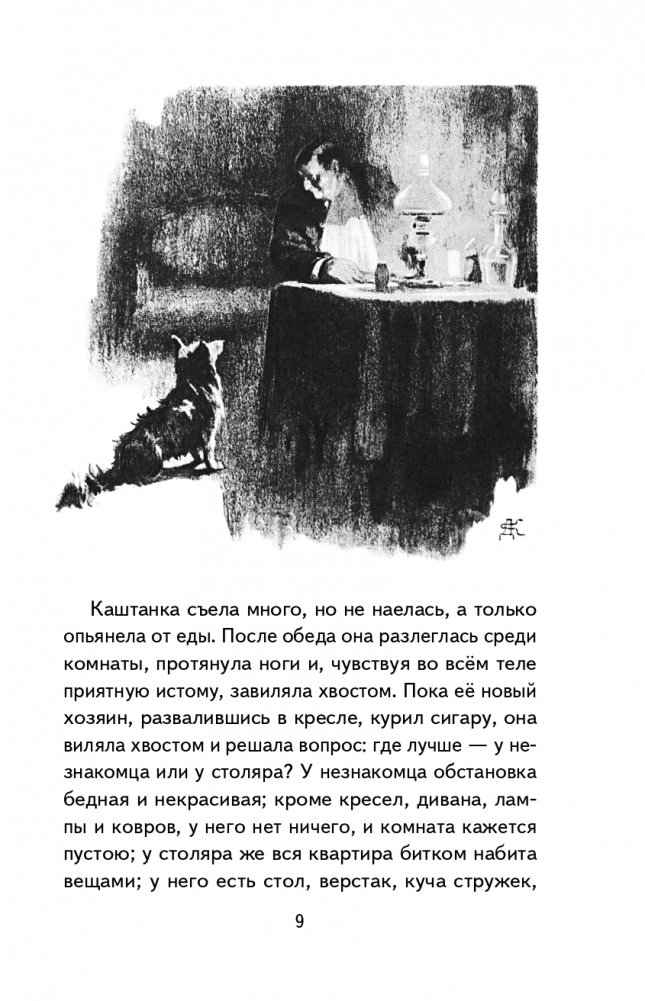 Каштанка съела много, но не наелась, а только опьянела от еды. После обеда она разлеглась среди комнаты, протянула ноги и, чувствуя во всём теле приятную истому, завиляла хвостом. Пока её новый хозяин, развалившись в кресле, курил сигару, она виляла хвостом и решала вопрос: где лучше — у незнакомца или у столяра? У незнакомца обстановка бедная и некрасивая; кроме кресел, дивана, лампы и ковров, у него нет ничего, и комната кажется пустою; у столяра же вся квартира битком набита вещами; у него есть стол, верстак, куча стружек,

9